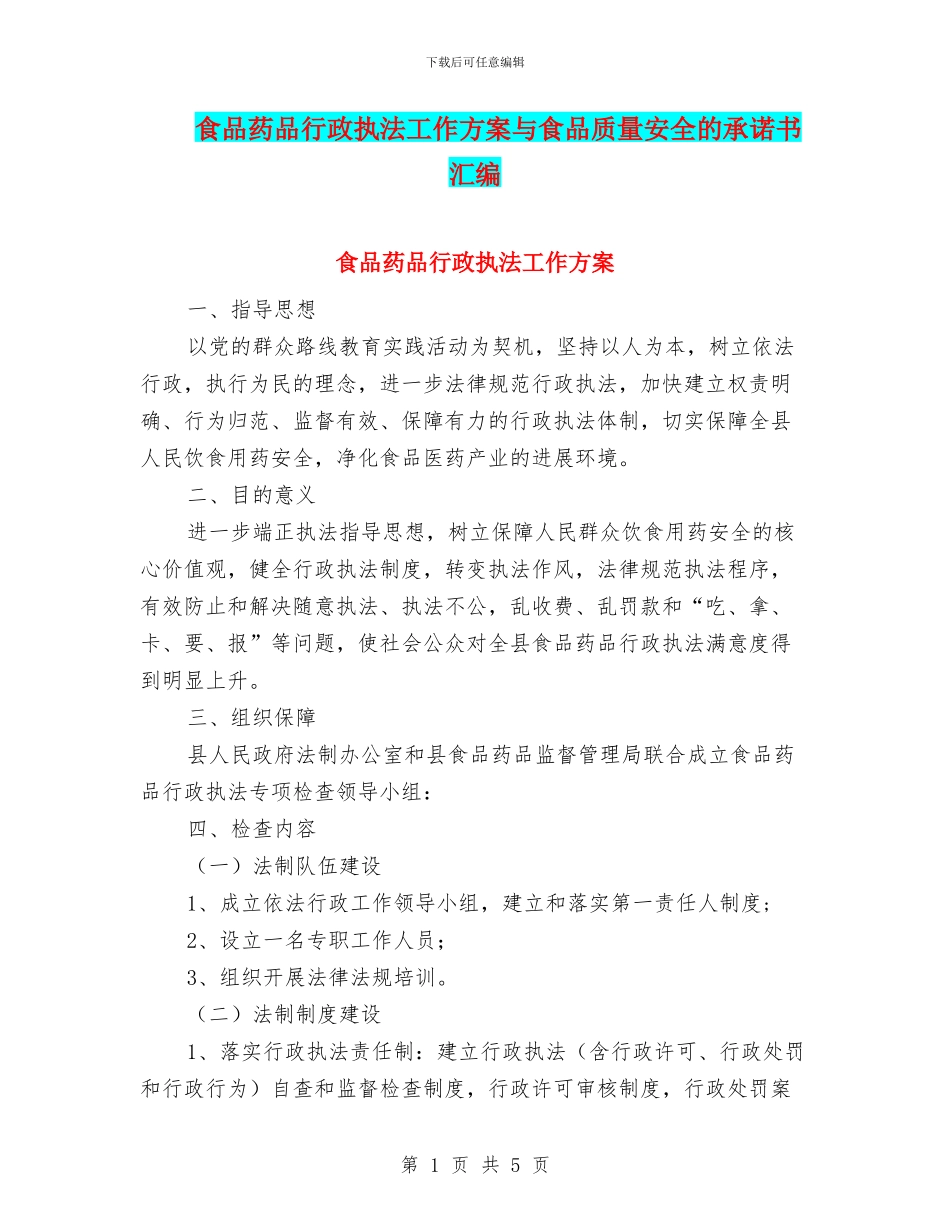 下载后可任意编辑

食品药品行政执法工作方案与食品质量安全的承诺书汇编

食品药品行政执法工作方案

一、指导思想

以党的群众路线教育实践活动为契机，坚持以人为本，树立依法行政，执行为民的理念，进一步法律规范行政执法，加快建立权责明确、行为归范、监督有效、保障有力的行政执法体制，切实保障全县人民饮食用药安全，净化食品医药产业的进展环境。

二、目的意义

进一步端正执法指导思想，树立保障人民群众饮食用药安全的核心价值观，健全行政执法制度，转变执法作风，法律规范执法程序，有效防止和解决随意执法、执法不公，乱收费、乱罚款和“吃、拿、卡、要、报”等问题，使社会公众对全县食品药品行政执法满意度得到明显上升。

三、组织保障

县人民政府法制办公室和县食品药品监督管理局联合成立食品药品行政执法专项检查领导小组：

四、检查内容

（一）法制队伍建设

1、成立依法行政工作领导小组，建立和落实第一责任人制度；

2、设立一名专职工作人员；

3、组织开展法律法规培训。

（二）法制制度建设

1、落实行政执法责任制：建立行政执法（含行政许可、行政处罚和行政行为）自查和监督检查制度，行政许可审核制度，行政处罚案

第 1 页 共 5 页